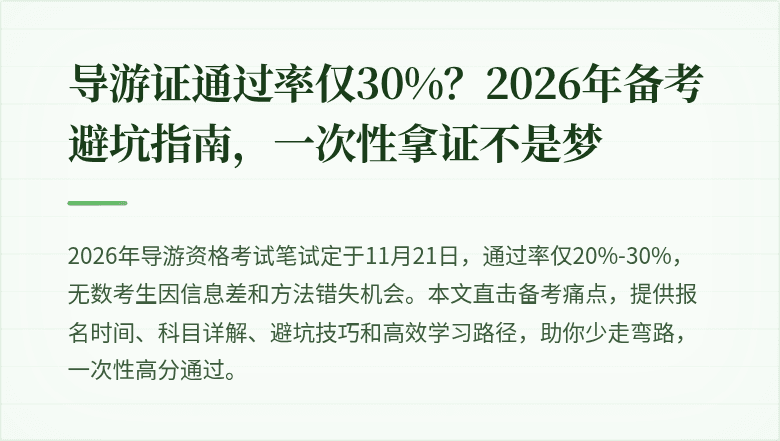 导游证通过率仅30%？2026年备考避坑指南，一次性拿证不是梦

2026年导游资格考试笔试定于11月21日，通过率仅20%-30%，无数考生因信息差和方法错失机会。本文直击备考痛点，提供报名时间、科目详解、避坑技巧和高效学习路径，助你少走弯路，一次性高分通过。